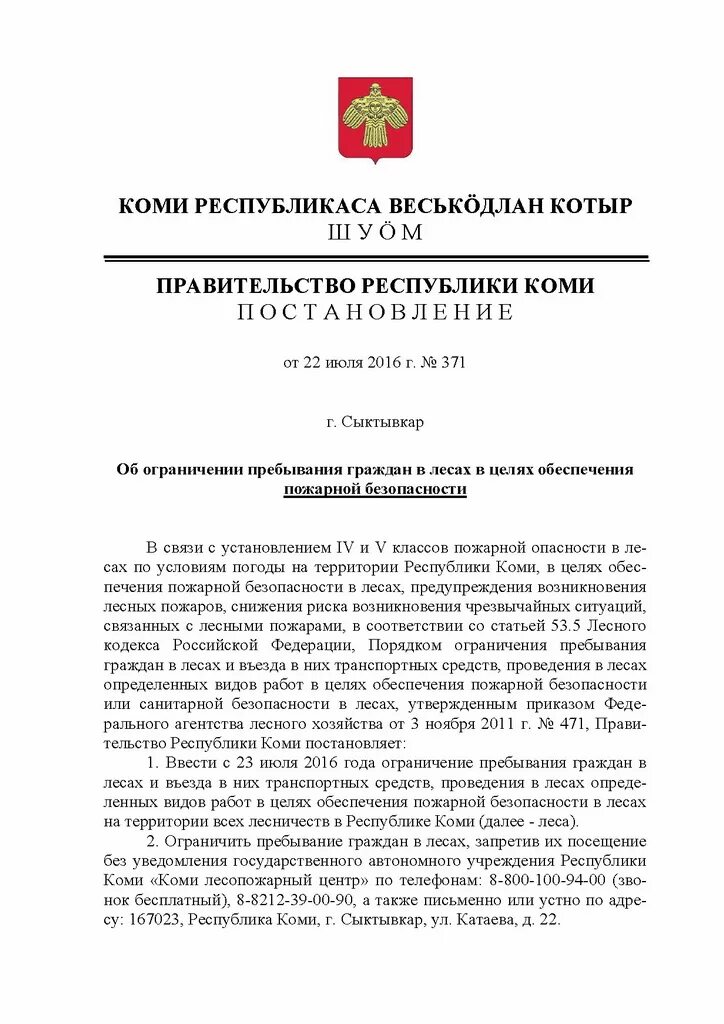 КОМИ РЕСПУБЛИКАСА ВЕСЬКÖДЛАН КОТЫР
ШУÖМ

ПРАВИТЕЛЬСТВО РЕСПУБЛИКИ КОМИ
ПОСТАНОВЛЕНИЕ

от 22 июля 2016 г. № 371

г. Сыктывкар

Об ограничении пребывания граждан в лесах в целях обеспечения пожарной безопасности

В связи с установлением IV и V классов пожарной опасности в лесах по условиям погоды на территории Республики Коми, в целях обеспечения пожарной безопасности в лесах, предупреждения возникновения лесных пожаров, снижения риска возникновения чрезвычайных ситуаций, связанных с лесными пожарами, в соответствии со статьей 53.5 Лесного кодекса Российской Федерации, Порядком ограничения пребывания граждан в лесах и въезда в них транспортных средств, проведения в лесах определенных видов работ в целях обеспечения пожарной безопасности или санитарной безопасности в лесах, утвержденным приказом Федерального агентства лесного хозяйства от 3 ноября 2011 г. № 471, Правительство Республики Коми постановляет:

1. Ввести с 23 июля 2016 года ограничение пребывания граждан в лесах и въезда в них транспортных средств, проведения в лесах определенных видов работ в целях обеспечения пожарной безопасности в лесах на территории всех лесничеств в Республике Коми (далее - леса).

2. Ограничить пребывание граждан в лесах, запретив их посещение без уведомления государственного автономного учреждения Республики Коми «Коми лесопожарный центр» по телефонам: 8-800-100-94-00 (звонок бесплатный), 8-8212-39-00-90, а также письменно или устно по адресу: 167023, Республика Коми, г. Сыктывкар, ул. Катаева, д. 22.